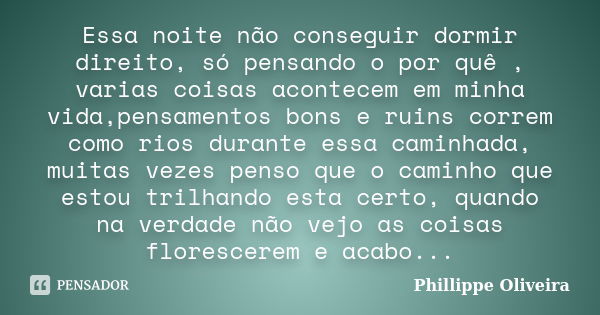 Essa noite não conseguir dormir direito, só pensando o por quê , varias coisas acontecem em minha vida,pensamentos bons e ruins correm como rios durante essa caminhada, muitas vezes penso que o caminho que estou trilhando esta certo, quando na verdade não vejo as coisas florescerem e acabo...

PENSADOR

Phillippe Oliveira